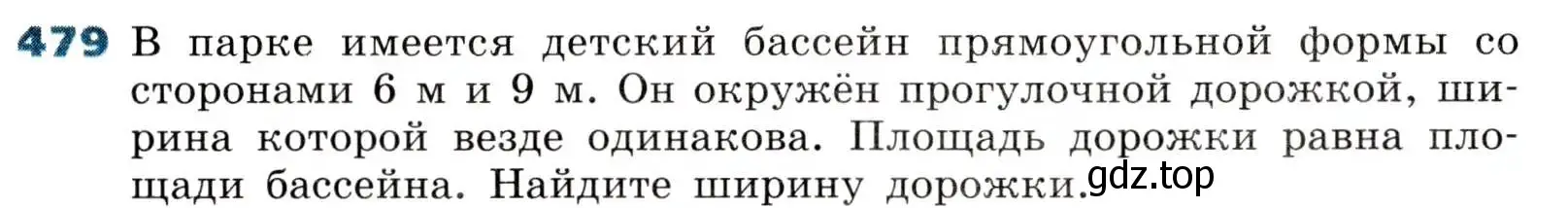 479 В парке имеется детский бассейн прямоугольной формы со сторонами 6 м и 9 м. Он окружён прогулочной дорожкой, ширина которой везде одинакова. Площадь дорожки равна площади бассейна. Найдите ширину дорожки. gdz.top